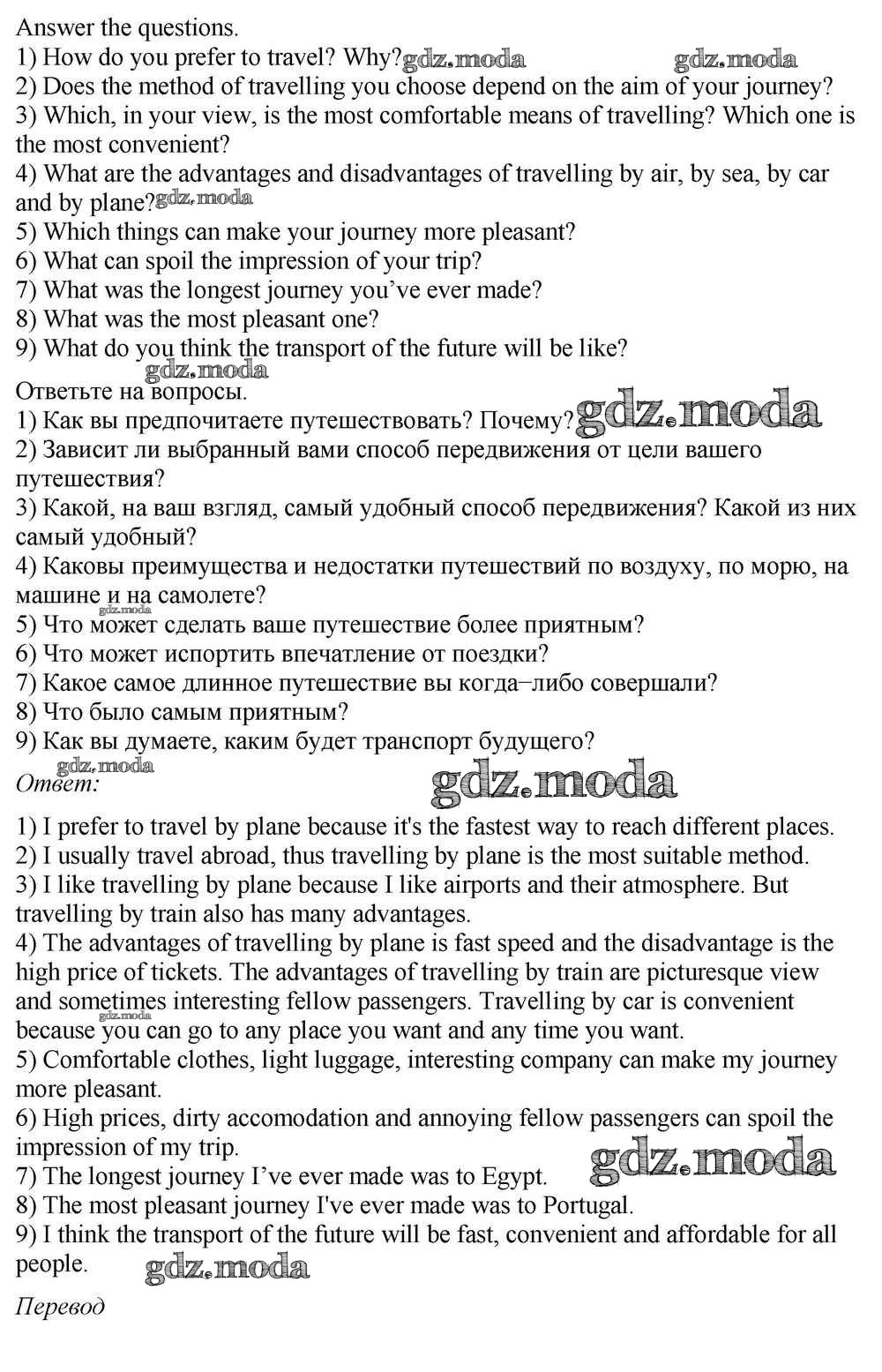 Answer the questions.
1) How do you prefer to travel? Why? gdz.moda gdz.moda
2) Does the method of travelling you choose depend on the aim of your journey?
3) Which, in your view, is the most comfortable means of travelling? Which one is the most convenient?
4) What are the advantages and disadvantages of travelling by air, by sea, by car and by plane? gdz.moda
5) Which things can make your journey more pleasant?
6) What can spoil the impression of your trip?
7) What was the longest journey you've ever made?
8) What was the most pleasant one?
9) What do you think the transport of the future will be like?
gdz.moda
Ответьте на вопросы.
1) Как вы предпочитаете путешествовать? Почему? gdz.moda
2) Зависит ли выбранный вами способ передвижения от цели вашего путешествия?
3) Какой, на ваш взгляд, самый удобный способ передвижения? Какой из них самый удобный?
4) Каковы преимущества и недостатки путешествий по воздуху, по морю, на машине и на самолете?
gdz.moda
5) Что может сделать ваше путешествие более приятным?
6) Что может испортить впечатление от поездки?
7) Какое самое длинное путешествие вы когда–либо совершали?
8) Что было самым приятным?
9) Как вы думаете, каким будет транспорт будущего?
gdz.moda
Ответ: gdz.moda

1) I prefer to travel by plane because it's the fastest way to reach different places.
2) I usually travel abroad, thus travelling by plane is the most suitable method.
3) I like travelling by plane because I like airports and their atmosphere. But travelling by train also has many advantages.
4) The advantages of travelling by plane is fast speed and the disadvantage is the high price of tickets. The advantages of travelling by train are picturesque view and sometimes interesting fellow passengers. Travelling by car is convenient because you can go to any place you want and any time you want.
gdz.moda
5) Comfortable clothes, light luggage, interesting company can make my journey more pleasant.
6) High prices, dirty accomodation and annoying fellow passengers can spoil the impression of my trip.
7) The longest journey I've ever made was to Egypt. gdz.moda
8) The most pleasant journey I've ever made was to Portugal.
9) I think the transport of the future will be fast, convenient and affordable for all people. gdz.moda

Перевод